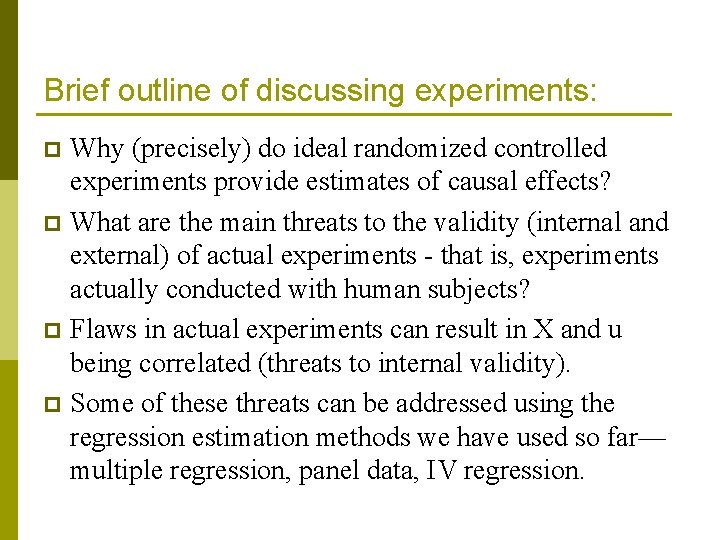 Brief outline of discussing experiments:

Why (precisely) do ideal randomized controlled experiments provide estimates of causal effects?

What are the main threats to the validity (internal and external) of actual experiments - that is, experiments actually conducted with human subjects?

Flaws in actual experiments can result in X and u being correlated (threats to internal validity).

Some of these threats can be addressed using the regression estimation methods we have used so far—multiple regression, panel data, IV regression.